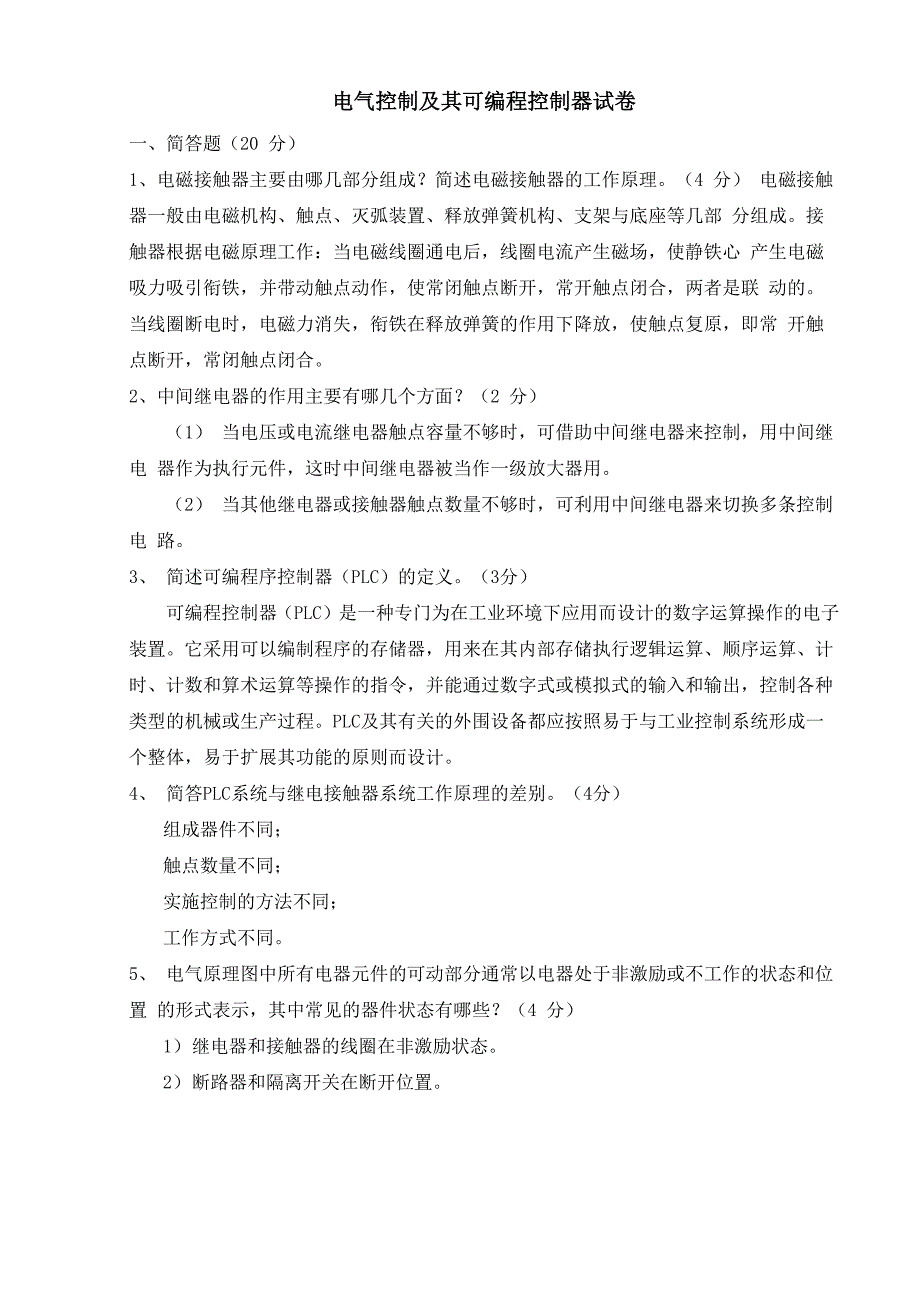 电气控制及其可编程控制器试卷

一、简答题（20 分）

1、电磁接触器主要由哪几部分组成？简述电磁接触器的工作原理。（4 分） 电磁接触器一般由电磁机构、触点、灭弧装置、释放弹簧机构、支架与底座等几部 分组成。接触器根据电磁原理工作：当电磁线圈通电后，线圈电流产生磁场，使静铁心 产生电磁吸力吸引衔铁，并带动触点动作，使常闭触点断开，常开触点闭合，两者是联 动的。当线圈断电时，电磁力消失，衔铁在释放弹簧的作用下降放，使触点复原，即常 开触点断开，常闭触点闭合。

2、中间继电器的作用主要有哪几个方面？（2 分）

（1） 当电压或电流继电器触点容量不够时，可借助中间继电器来控制，用中间继电 器作为执行元件，这时中间继电器被当作一级放大器用。

（2） 当其他继电器或接触器触点数量不够时，可利用中间继电器来切换多条控制电 路。

3、 简述可编程序控制器（PLC）的定义。（3分）

可编程控制器（PLC）是一种专门为在工业环境下应用而设计的数字运算操作的电子装置。它采用可以编制程序的存储器，用来在其内部存储执行逻辑运算、顺序运算、计时、计数和算术运算等操作的指令，并能通过数字式或模拟式的输入和输出，控制各种类型的机械或生产过程。PLC及其有关的外围设备都应按照易于与工业控制系统形成一个整体，易于扩展其功能的原则而设计。

4、 简答PLC系统与继电接触器系统工作原理的差别。（4分）

组成器件不同；

触点数量不同；

实施控制的方法不同；

工作方式不同。

5、 电气原理图中所有电器元件的可动部分通常以电器处于非激励或不工作的状态和位置 的形式表示，其中常见的器件状态有哪些？（4 分）

1）继电器和接触器的线圈在非激励状态。

2）断路器和隔离开关在断开位置。